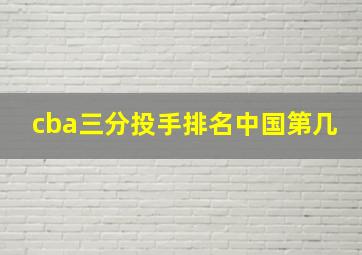 cba三分投手排名中国第几